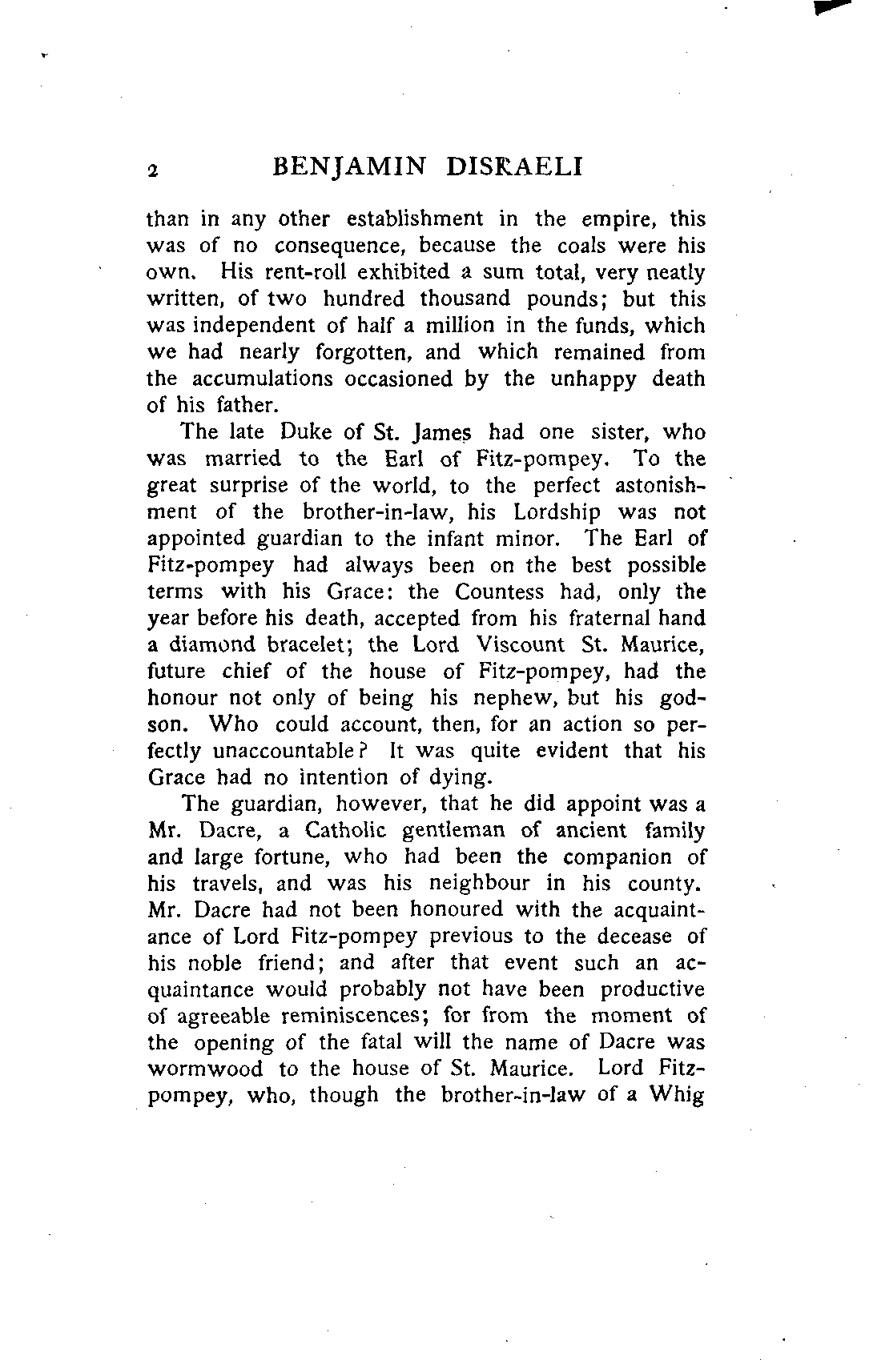 2 BENJAMIN DISRAELI

than in any other establishment in the empire, this was of no consequence, because the coals were his own. His rent-roll exhibited a sum total, very neatly written, of two hundred thousand pounds; but this was independent of half a million in the funds, which we had nearly forgotten, and which remained from the accumulations occasioned by the unhappy death of his father.

The late Duke of St. James had one sister, who was married to the Earl of Fitz-pompey. To the great surprise of the world, to the perfect astonishment of the brother-in-law, his Lordship was not appointed guardian to the infant minor. The Earl of Fitz-pompey had always been on the best possible terms with his Grace: the Countess had, only the year before his death, accepted from his fraternal hand a diamond bracelet; the Lord Viscount St. Maurice, future chief of the house of Fitz-pompey, had the honour not only of being his nephew, but his godson. Who could account, then, for an action so perfectly unaccountable? It was quite evident that his Grace had no intention of dying.

The guardian, however, that he did appoint was a Mr. Dacre, a Catholic gentleman of ancient family and large fortune, who had been the companion of his travels, and was his neighbour in his county. Mr. Dacre had not been honoured with the acquaintance of Lord Fitz-pompey previous to the decease of his noble friend; and after that event such an acquaintance would probably not have been productive of agreeable reminiscences; for from the moment of the opening of the fatal will the name of Dacre was wormwood to the house of St. Maurice. Lord Fitz-pompey, who, though the brother-in-law of a Whig